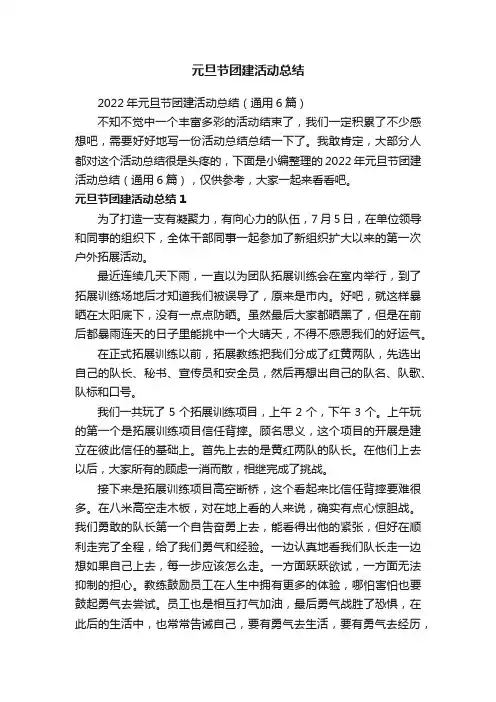 元旦节团建活动总结

2022年元旦节团建活动总结（通用6篇）

不知不觉中一个丰富多彩的活动结束了，我们一定积累了不少感想吧，需要好好地写一份活动总结总结一下了。我敢肯定，大部分人都对这个活动总结很是头疼的，下面是小编整理的2022年元旦节团建活动总结（通用6篇），仅供参考，大家一起来看看吧。

元旦节团建活动总结1

为了打造一支有凝聚力，有向心力的队伍，7月5日，在单位领导和同事的组织下，全体干部同事一起参加了新组织扩大以来的第一次户外拓展活动。

最近连续几天下雨，一直以为团队拓展训练会在室内举行，到了拓展训练场地后才知道我们被误导了，原来是市内。好吧，就这样暴晒在太阳底下，没有一点点防晒。虽然最后大家都晒黑了，但是在前后都暴雨连天的日子里能挑中一个大晴天，不得不感恩我们的好运气。

在正式拓展训练以前，拓展教练把我们分成了红黄两队，先选出自己的队长、秘书、宣传员和安全员，然后再想出自己的队名、队歌、队标和口号。

我们一共玩了5个拓展训练项目，上午2个，下午3个。上午玩的第一个是拓展训练项目信任背摔。顾名思义，这个项目的开展是建立在彼此信任的基础上。首先上去的是黄红两队的队长。在他们上去以后，大家所有的顾虑一消而散，相继完成了挑战。

接下来是拓展训练项目高空断桥，这个看起来比信任背摔要难很多。在八米高空走木板，对在地上看的人来说，确实有点心惊胆战。我们勇敢的队长第一个自告奋勇上去，能看得出他的紧张，但好在顺利走完了全程，给了我们勇气和经验。一边认真地看我们队长走一边想如果自己上去，每一步应该怎么走。一方面跃跃欲试，一方面无法抑制的担心。教练鼓励员工在人生中拥有更多的体验，哪怕害怕也要鼓起勇气去尝试。员工也是相互打气加油，最后勇气战胜了恐惧，在此后的生活中，也常常告诫自己，要有勇气去生活，要有勇气去经历，